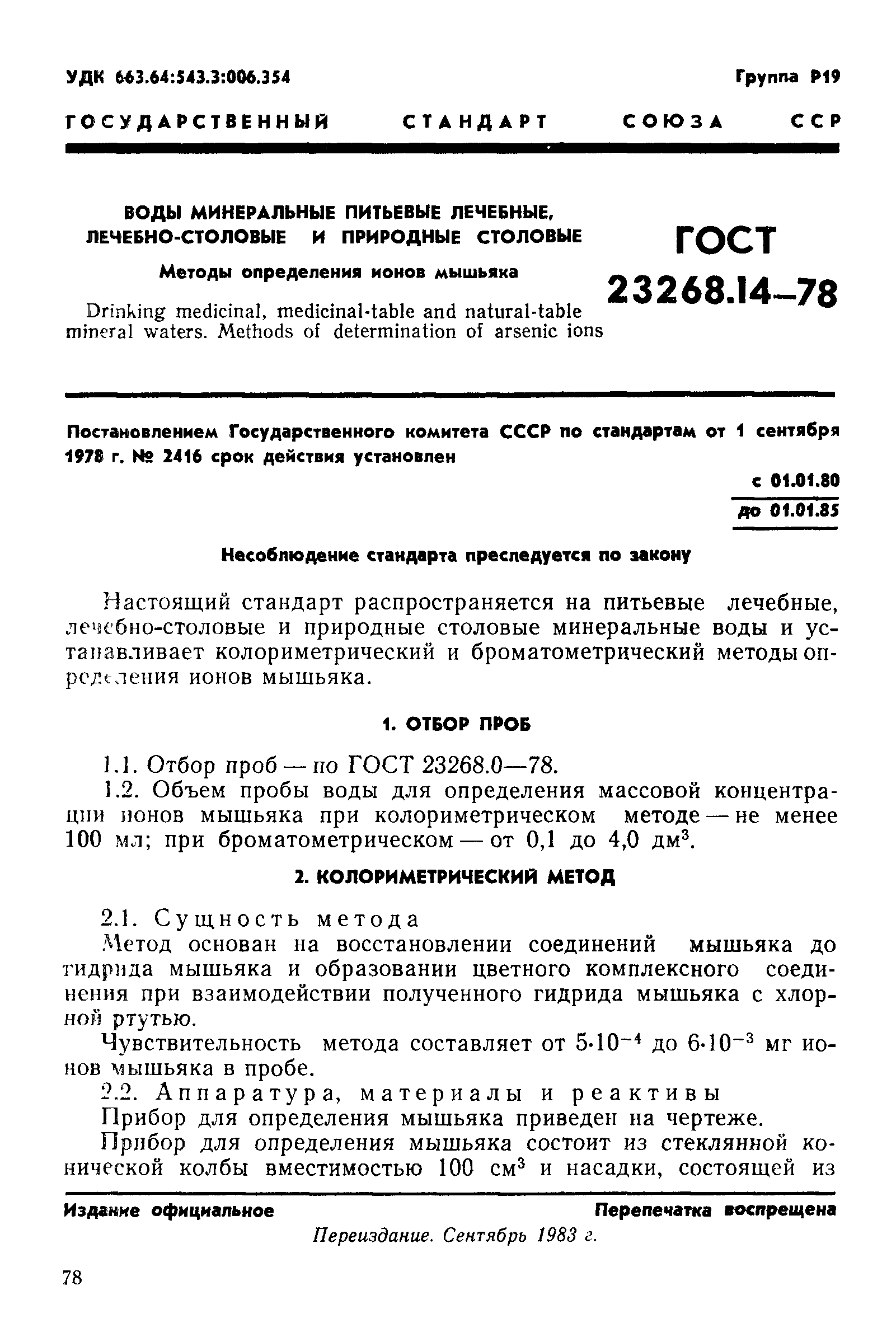 УДК 663.64:543.3:006.354

Группа Р19

ГОСУДАРСТВЕННЫЙ СТАНДАРТ СОЮЗА ССР

ВОДЫ МИНЕРАЛЬНЫЕ ПИТЬЕВЫЕ ЛЕЧЕБНЫЕ, ЛЕЧЕБНО-СТОЛОВЫЕ И ПРИРОДНЫЕ СТОЛОВЫЕ

Методы определения ионов мышьяка

Drinking medicinal, medicinal-table and natural-table mineral waters. Methods of determination of arsenic ions

ГОСТ 23268.14—78

Постановлением Государственного комитета СССР по стандартам от 1 сентября 1978 г. № 2416 срок действия установлен

с 01.01.80
до 01.01.85

Несоблюдение стандарта преследуется по закону

Настоящий стандарт распространяется на питьевые лечебные, лечебно-столовые и природные столовые минеральные воды и устанавливает колориметрический и броматометрический методы определения ионов мышьяка.

1. ОТБОР ПРОБ

1.1. Отбор проб — по ГОСТ 23268.0—78.

1.2. Объем пробы воды для определения массовой концентрации ионов мышьяка при колориметрическом методе — не менее 100 мл; при броматометрическом — от 0,1 до 4,0 дм$^3$.

2. КОЛОРИМЕТРИЧЕСКИЙ МЕТОД

2.1. Сущность метода

Метод основан на восстановлении соединений мышьяка до гидрида мышьяка и образовании цветного комплексного соединения при взаимодействии полученного гидрида мышьяка с хлорной ртутью.

Чувствительность метода составляет от $5 \cdot 10^{-4}$ до $6 \cdot 10^{-3}$ мг ионов мышьяка в пробе.

2.2. Аппаратура, материалы и реактивы

Прибор для определения мышьяка приведен на чертеже.

Прибор для определения мышьяка состоит из стеклянной конической колбы вместимостью 100 см$^3$ и насадки, состоящей из

Издание официальное

Перепечатка воспрещена

Переиздание. Сентябрь 1983 г.

78